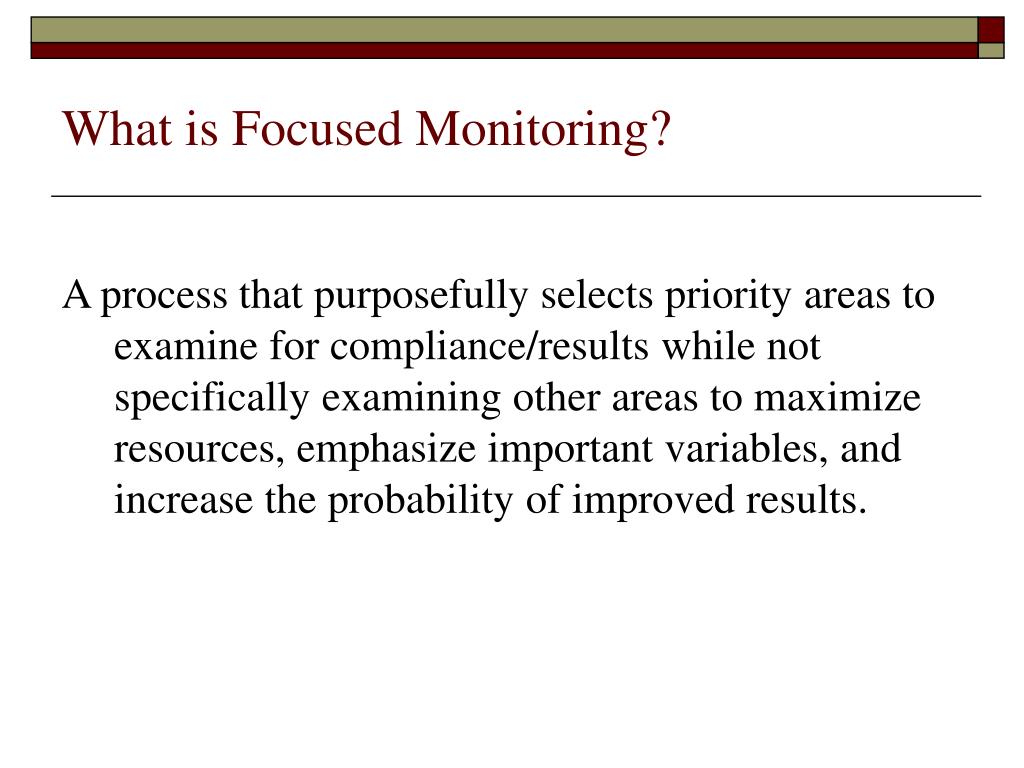 What is Focused Monitoring?

A process that purposefully selects priority areas to examine for compliance/results while not specifically examining other areas to maximize resources, emphasize important variables, and increase the probability of improved results.